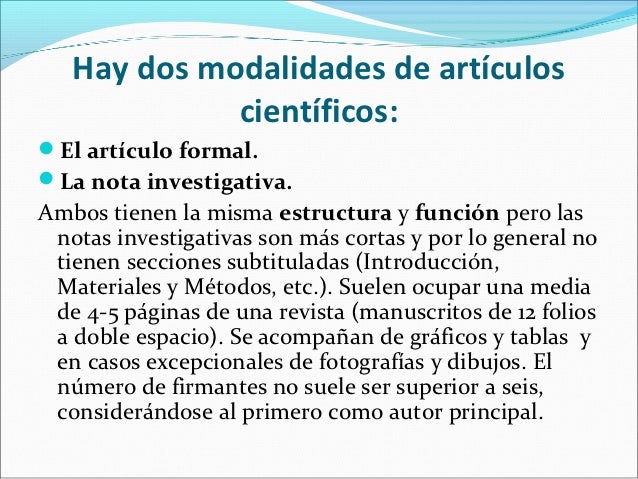 Hay dos modalidades de artículos científicos:

El artículo formal.

La nota investigativa.

Ambos tienen la misma estructura y función pero las notas investigativas son más cortas y por lo general no tienen secciones subtituladas (Introducción, Materiales y Métodos, etc.). Suelen ocupar una media de 4-5 páginas de una revista (manuscritos de 12 folios a doble espacio). Se acompañan de gráficos y tablas y en casos excepcionales de fotografías y dibujos. El número de firmantes no suele ser superior a seis, considerándose al primero como autor principal.